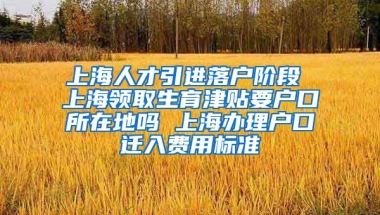 上海人才引进落户阶段 上海领取生育津贴要户口所在地吗 上海办理户口迁入费用标准